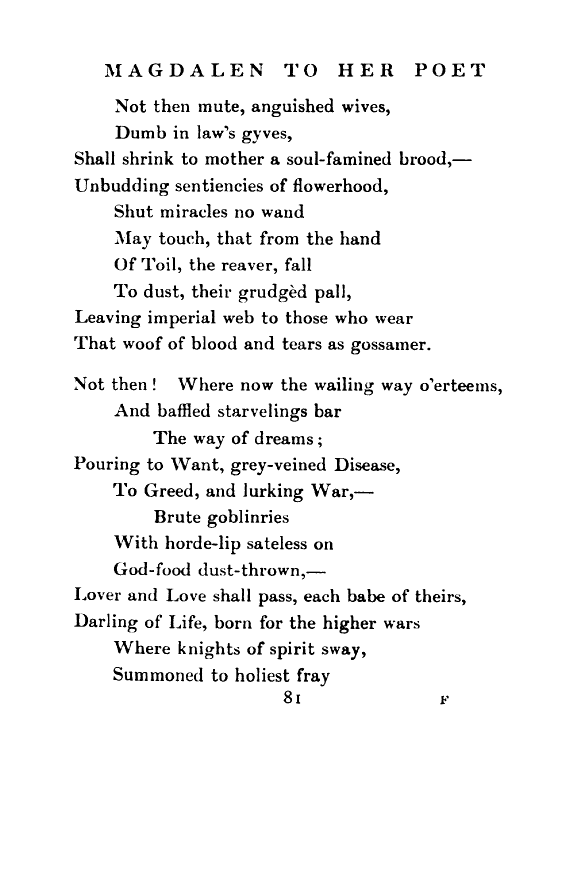 MAGDALEN TO HER POET

Not then mute, anguished wives,
Dumb in law's gyves,
Shall shrink to mother a soul-famined brood,—
Unbudding sentiencies of flowerhood,
Shut miracles no wand
May touch, that from the hand
Of Toil, the reaver, fall
To dust, their grudgèd pall,
Leaving imperial web to those who wear
That woof of blood and tears as gossamer.

Not then! Where now the wailing way o'erteems,
And baffled starvelings bar
The way of dreams;
Pouring to Want, grey-veined Disease,
To Greed, and lurking War,—
Brute goblinries
With horde-lip sateless on
God-food dust-thrown,—
Lover and Love shall pass, each babe of theirs,
Darling of Life, born for the higher wars
Where knights of spirit sway,
Summoned to holiest fray

81 F